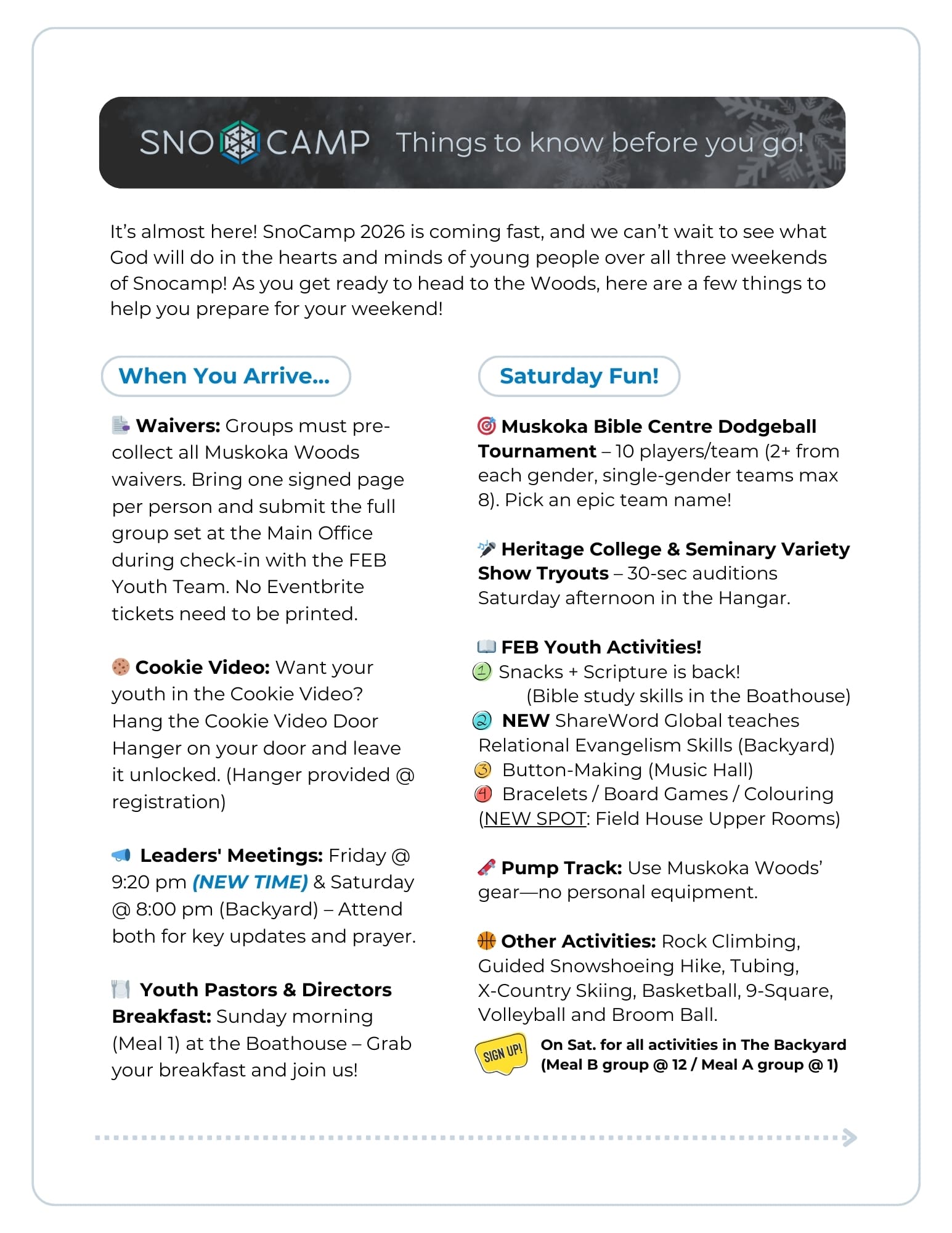 SNO CAMP Things to know before you go!

It's almost here! SnoCamp 2026 is coming fast, and we can't wait to see what God will do in the hearts and minds of young people over all three weekends of Snocamp! As you get ready to head to the Woods, here are a few things to help you prepare for your weekend!

When You Arrive...

Waivers: Groups must pre-collect all Muskoka Woods waivers. Bring one signed page per person and submit the full group set at the Main Office during check-in with the FEB Youth Team. No Eventbrite tickets need to be printed.

Cookie Video: Want your youth in the Cookie Video? Hang the Cookie Video Door Hanger on your door and leave it unlocked. (Hanger provided @ registration)

Leaders' Meetings: Friday @ 9:20 pm (NEW TIME) & Saturday @ 8:00 pm (Backyard) – Attend both for key updates and prayer.

Youth Pastors & Directors Breakfast: Sunday morning (Meal 1) at the Boathouse – Grab your breakfast and join us!

Saturday Fun!

Muskoka Bible Centre Dodgeball Tournament – 10 players/team (2+ from each gender, single-gender teams max 8). Pick an epic team name!

Heritage College & Seminary Variety Show Tryouts – 30-sec auditions Saturday afternoon in the Hangar.

FEB Youth Activities!
1 Snacks + Scripture is back! (Bible study skills in the Boathouse)
2 NEW ShareWord Global teaches Relational Evangelism Skills (Backyard)
3 Button-Making (Music Hall)
4 Bracelets / Board Games / Colouring (NEW SPOT: Field House Upper Rooms)

Pump Track: Use Muskoka Woods' gear—no personal equipment.

Other Activities: Rock Climbing, Guided Snowshoeing Hike, Tubing, X-Country Skiing, Basketball, 9-Square, Volleyball and Broom Ball.

SIGN UP! On Sat. for all activities in The Backyard (Meal B group @ 12 / Meal A group @ 1)